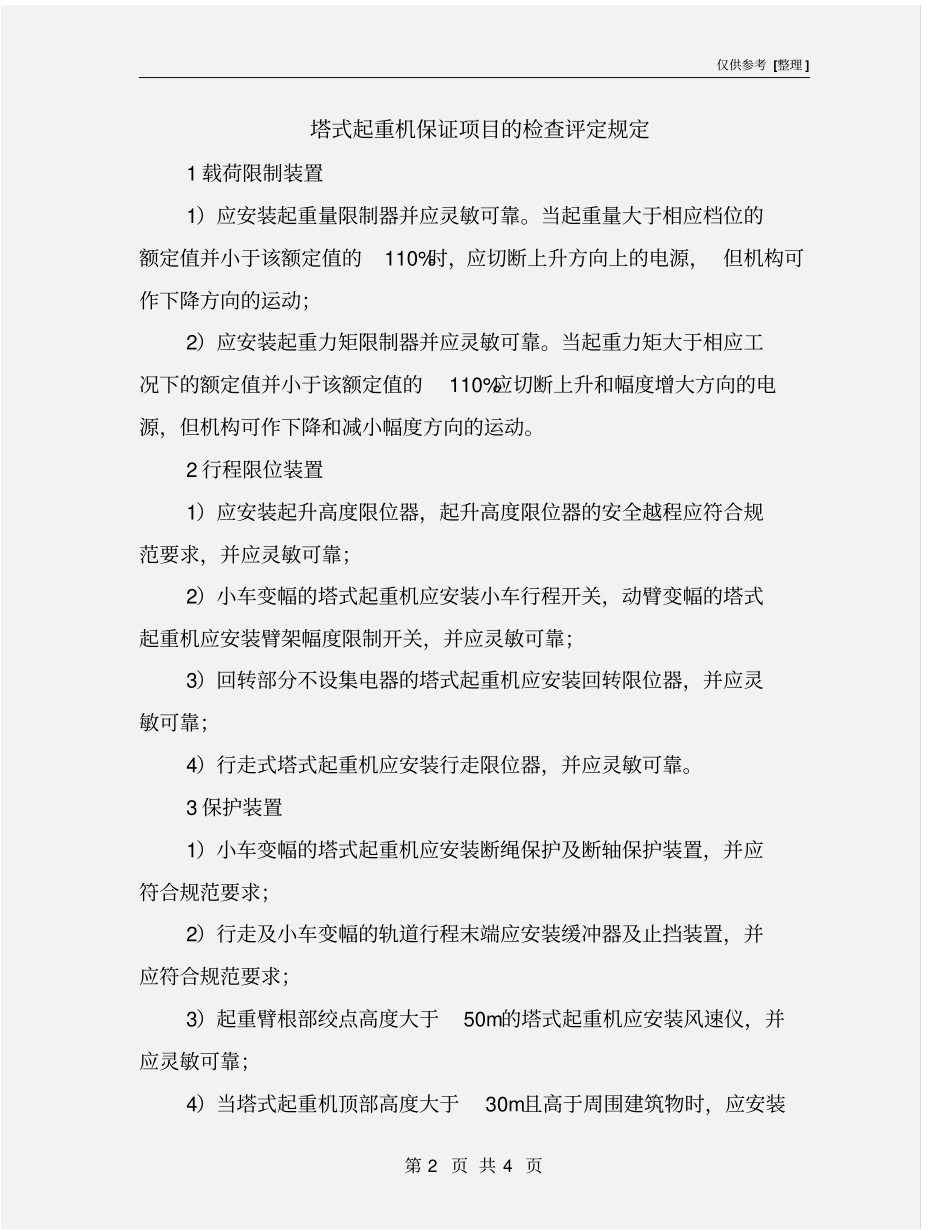 仅供参考 [整理]

塔式起重机保证项目的检查评定规定

1 载荷限制装置

1）应安装起重量限制器并应灵敏可靠。当起重量大于相应档位的额定值并小于该额定值的 110%时，应切断上升方向上的电源， 但机构可作下降方向的运动；

2）应安装起重力矩限制器并应灵敏可靠。当起重力矩大于相应工况下的额定值并小于该额定值的 110%应切断上升和幅度增大方向的电源，但机构可作下降和减小幅度方向的运动。

2 行程限位装置

1）应安装起升高度限位器，起升高度限位器的安全越程应符合规范要求，并应灵敏可靠；

2）小车变幅的塔式起重机应安装小车行程开关，动臂变幅的塔式起重机应安装臂架幅度限制开关，并应灵敏可靠；

3）回转部分不设集电器的塔式起重机应安装回转限位器，并应灵敏可靠；

4）行走式塔式起重机应安装行走限位器，并应灵敏可靠。

3 保护装置

1）小车变幅的塔式起重机应安装断绳保护及断轴保护装置，并应符合规范要求；

2）行走及小车变幅的轨道行程末端应安装缓冲器及止挡装置，并应符合规范要求；

3）起重臂根部绞点高度大于 50m的塔式起重机应安装风速仪，并应灵敏可靠；

4）当塔式起重机顶部高度大于 30m且高于周围建筑物时，应安装

第 2 页 共 4 页